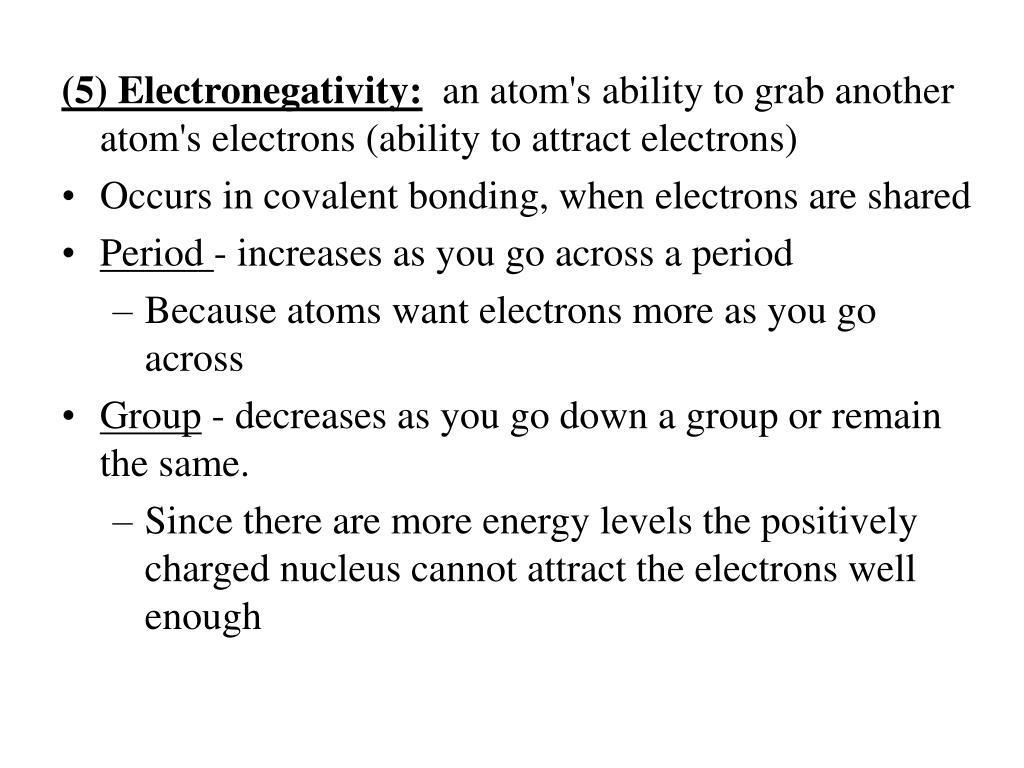 (5) Electronegativity: an atom's ability to grab another atom's electrons (ability to attract electrons)

• Occurs in covalent bonding, when electrons are shared

• Period - increases as you go across a period

– Because atoms want electrons more as you go across

• Group - decreases as you go down a group or remain the same.

– Since there are more energy levels the positively charged nucleus cannot attract the electrons well enough